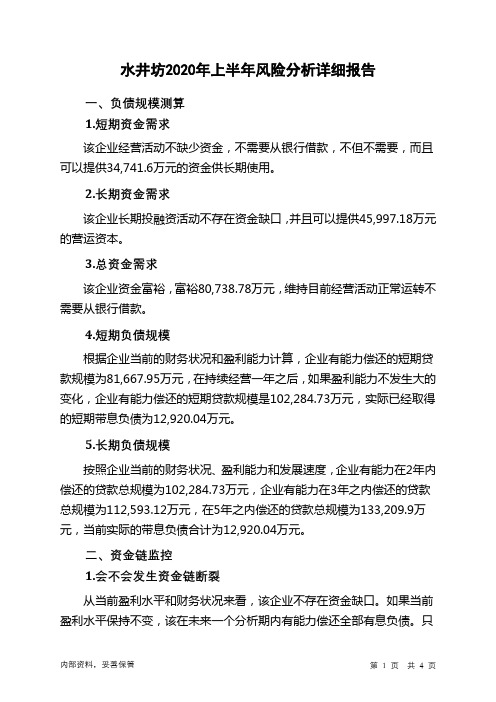 水井坊2020年上半年风险分析详细报告

一、负债规模测算

1.短期资金需求

该企业经营活动不缺少资金，不需要从银行借款，不但不需要，而且可以提供34,741.6万元的资金供长期使用。

2.长期资金需求

该企业长期投融资活动不存在资金缺口，并且可以提供45,997.18万元的营运资本。

3.总资金需求

该企业资金富裕，富裕80,738.78万元，维持目前经营活动正常运转不需要从银行借款。

4.短期负债规模

根据企业当前的财务状况和盈利能力计算，企业有能力偿还的短期贷款规模为81,667.95万元，在持续经营一年之后，如果盈利能力不发生大的变化，企业有能力偿还的短期贷款规模是102,284.73万元，实际已经取得的短期带息负债为12,920.04万元。

5.长期负债规模

按照企业当前的财务状况、盈利能力和发展速度，企业有能力在2年内偿还的贷款总规模为102,284.73万元，企业有能力在3年之内偿还的贷款总规模为112,593.12万元，在5年之内偿还的贷款总规模为133,209.9万元，当前实际的带息负债合计为12,920.04万元。

二、资金链监控

1.会不会发生资金链断裂

从当前盈利水平和财务状况来看，该企业不存在资金缺口。如果当前盈利水平保持不变，该在未来一个分析期内有能力偿还全部有息负债。只

内部资料，妥善保管

第 1 页 共 4 页